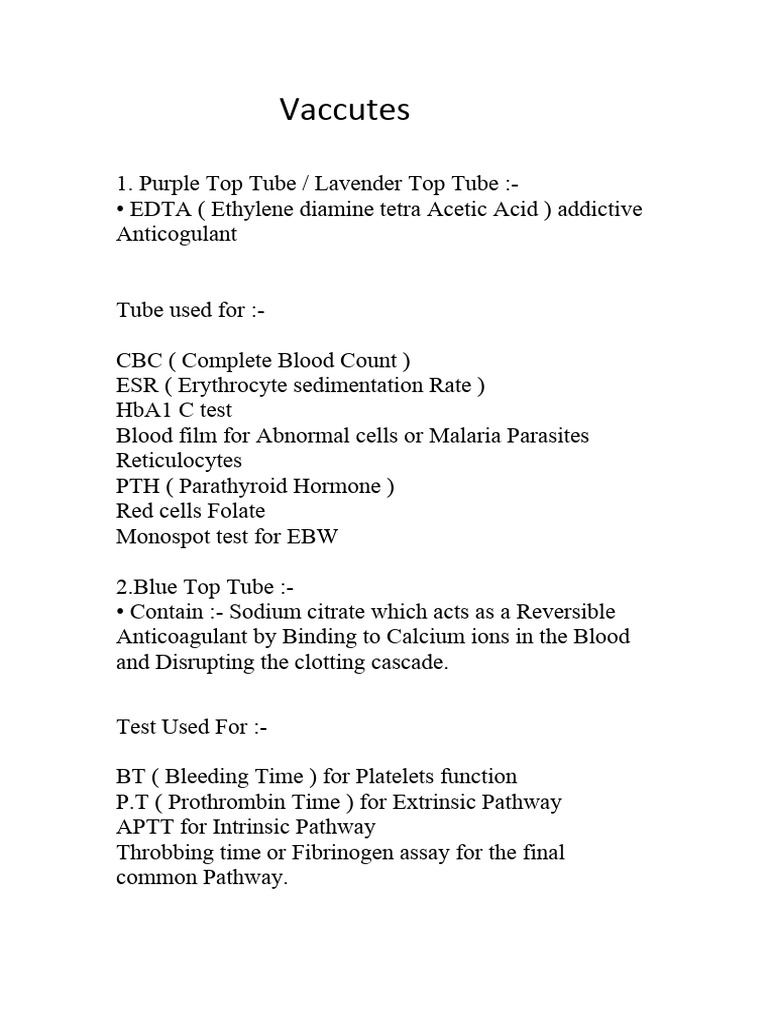 Vaccutes

1. Purple Top Tube / Lavender Top Tube :-
• EDTA ( Ethylene diamine tetra Acetic Acid ) addictive Anticogulant

Tube used for :-

CBC ( Complete Blood Count )
ESR ( Erythrocyte sedimentation Rate )
HbA1 C test
Blood film for Abnormal cells or Malaria Parasites
Reticulocytes
PTH ( Parathyroid Hormone )
Red cells Folate
Monospot test for EBW

2.Blue Top Tube :-
• Contain :- Sodium citrate which acts as a Reversible Anticoagulant by Binding to Calcium ions in the Blood and Disrupting the clotting cascade.

Test Used For :-

BT ( Bleeding Time ) for Platelets function
P.T ( Prothrombin Time ) for Extrinsic Pathway
APTT for Intrinsic Pathway
Throbbing time or Fibrinogen assay for the final common Pathway.